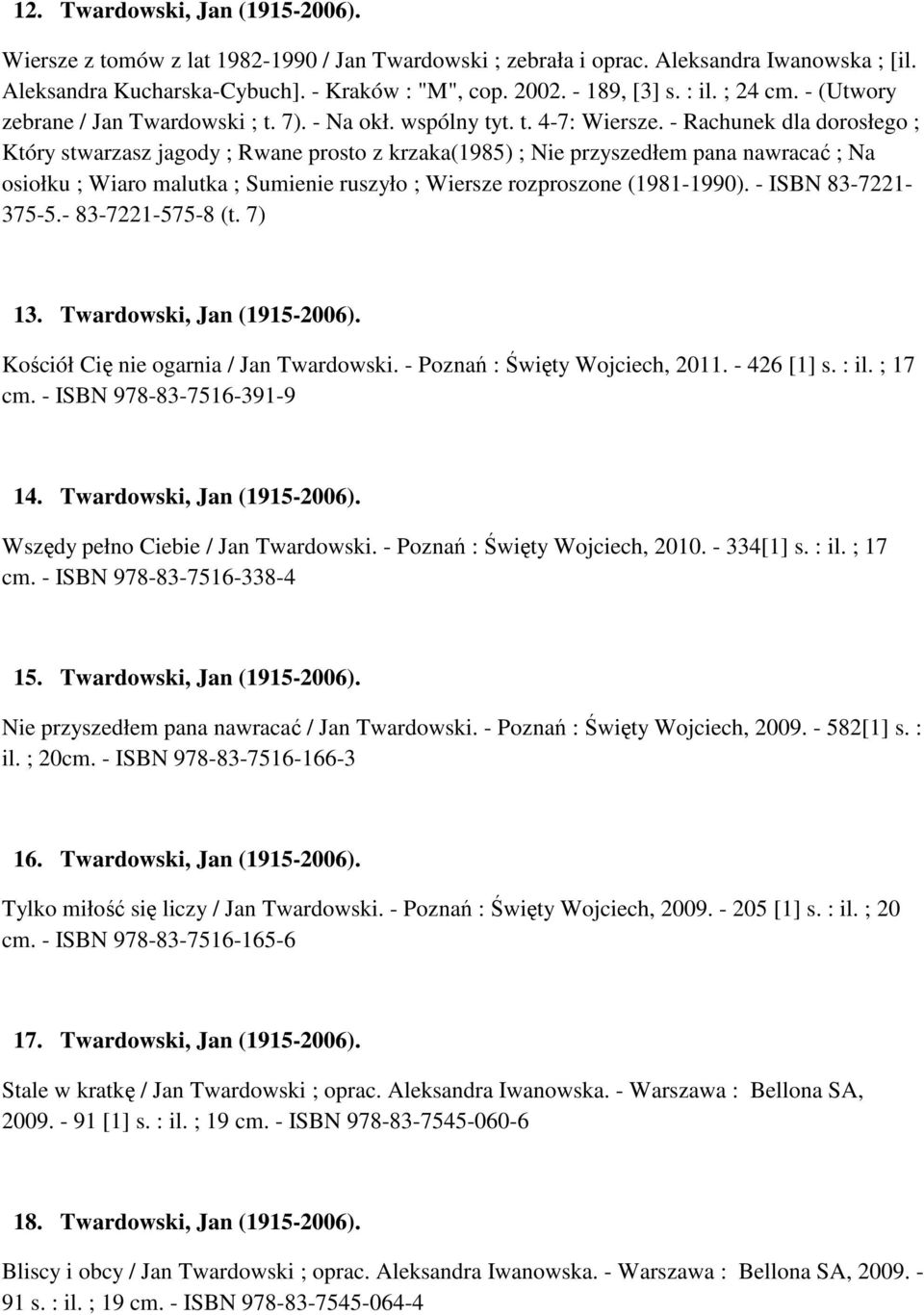 12. Twardowski, Jan (1915-2006).

Wiersze z tomów z lat 1982-1990 / Jan Twardowski ; zebrała i oprac. Aleksandra Iwanowska ; [il. Aleksandra Kucharska-Cybuch]. - Kraków : "M", cop. 2002. - 189, [3] s. : il. ; 24 cm. - (Utwory zebrane / Jan Twardowski ; t. 7). - Na okł. wspólny tyt. t. 4-7: Wiersze. - Rachunek dla dorosłego ; Który stwarzasz jagody ; Rwane prosto z krzaka(1985) ; Nie przyszedłem pana nawracać ; Na osiołku ; Wiaro malutka ; Sumienie ruszyło ; Wiersze rozproszone (1981-1990). - ISBN 83-7221-375-5.- 83-7221-575-8 (t. 7)

13. Twardowski, Jan (1915-2006).

Kościół Cię nie ogarnia / Jan Twardowski. - Poznań : Święty Wojciech, 2011. - 426 [1] s. : il. ; 17 cm. - ISBN 978-83-7516-391-9

14. Twardowski, Jan (1915-2006).

Wszędy pełno Ciebie / Jan Twardowski. - Poznań : Święty Wojciech, 2010. - 334[1] s. : il. ; 17 cm. - ISBN 978-83-7516-338-4

15. Twardowski, Jan (1915-2006).

Nie przyszedłem pana nawracać / Jan Twardowski. - Poznań : Święty Wojciech, 2009. - 582[1] s. : il. ; 20cm. - ISBN 978-83-7516-166-3

16. Twardowski, Jan (1915-2006).

Tylko miłość się liczy / Jan Twardowski. - Poznań : Święty Wojciech, 2009. - 205 [1] s. : il. ; 20 cm. - ISBN 978-83-7516-165-6

17. Twardowski, Jan (1915-2006).

Stale w kratkę / Jan Twardowski ; oprac. Aleksandra Iwanowska. - Warszawa : Bellona SA, 2009. - 91 [1] s. : il. ; 19 cm. - ISBN 978-83-7545-060-6

18. Twardowski, Jan (1915-2006).

Bliscy i obcy / Jan Twardowski ; oprac. Aleksandra Iwanowska. - Warszawa : Bellona SA, 2009. - 91 s. : il. ; 19 cm. - ISBN 978-83-7545-064-4